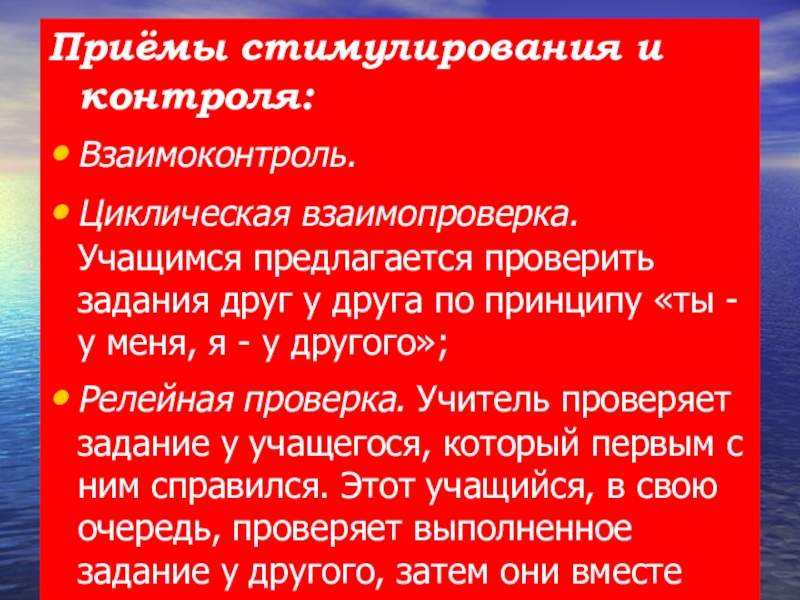 Приёмы стимулирования и контроля:

• Взаимоконтроль.

• Циклическая взаимопроверка. Учащимся предлагается проверить задания друг у друга по принципу «ты - у меня, я - у другого»;

• Релейная проверка. Учитель проверяет задание у учащегося, который первым с ним справился. Этот учащийся, в свою очередь, проверяет выполненное задание у другого, затем они вместе